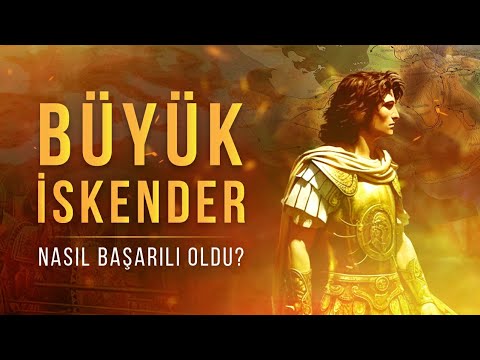 BÜYÜK
İSKENDER

NASIL BAŞARILI OLDU?